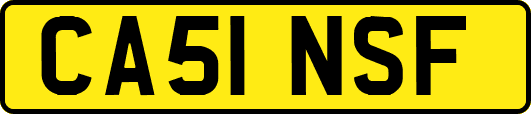 CA51 NSF